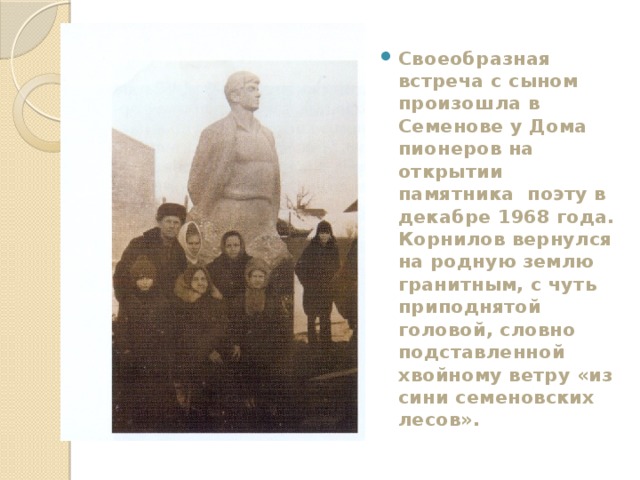 • Своеобразная встреча с сыном произошла в Семенове у Дома пионеров на открытии памятника поэту в декабре 1968 года. Корнилов вернулся на родную землю гранитным, с чуть приподнятой головой, словно подставленной хвойному ветру «из сини семеновских лесов».